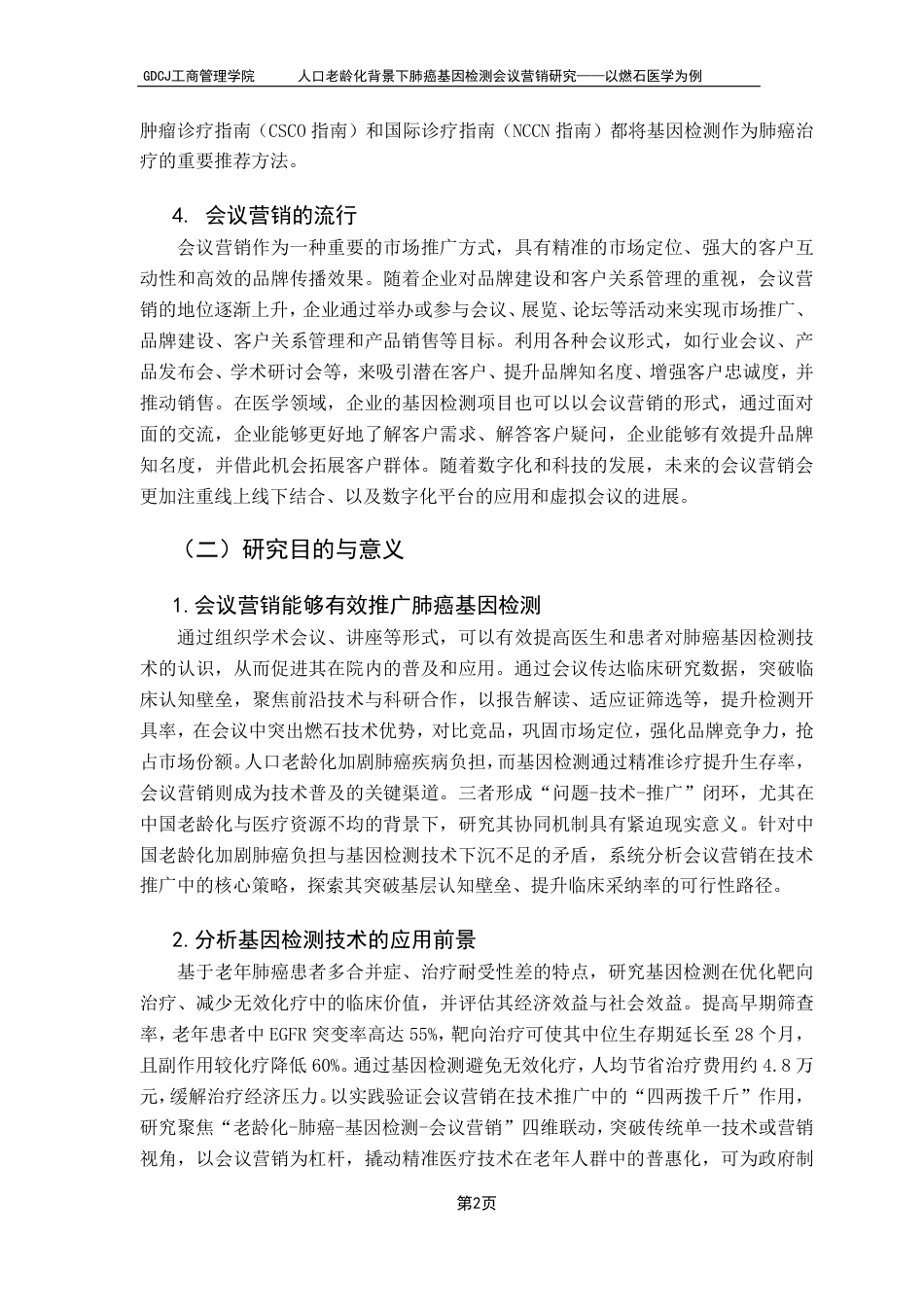 GDCJ工商管理学院　　人口老龄化背景下肺癌基因检测会议营销研究——以燃石医学为例

肿瘤诊疗指南（CSCO 指南）和国际诊疗指南（NCCN 指南）都将基因检测作为肺癌治疗的重要推荐方法。

4. 会议营销的流行

会议营销作为一种重要的市场推广方式，具有精准的市场定位、强大的客户互动性和高效的品牌传播效果。随着企业对品牌建设和客户关系管理的重视，会议营销的地位逐渐上升，企业通过举办或参与会议、展览、论坛等活动来实现市场推广、品牌建设、客户关系管理和产品销售等目标。利用各种会议形式，如行业会议、产品发布会、学术研讨会等，来吸引潜在客户、提升品牌知名度、增强客户忠诚度，并推动销售。在医学领域，企业的基因检测项目也可以以会议营销的形式，通过面对面的交流，企业能够更好地了解客户需求、解答客户疑问，企业能够有效提升品牌知名度，并借此机会拓展客户群体。随着数字化和科技的发展，未来的会议营销会更加注重线上线下结合、以及数字化平台的应用和虚拟会议的进展。

（二）研究目的与意义

1.会议营销能够有效推广肺癌基因检测

通过组织学术会议、讲座等形式，可以有效提高医生和患者对肺癌基因检测技术的认识，从而促进其在院内的普及和应用。通过会议传达临床研究数据，突破临床认知壁垒，聚焦前沿技术与科研合作，以报告解读、适应证筛选等，提升检测开具率，在会议中突出燃石技术优势，对比竞品，巩固市场定位，强化品牌竞争力，抢占市场份额。人口老龄化加剧肺癌疾病负担，而基因检测通过精准诊疗提升生存率，会议营销则成为技术普及的关键渠道。三者形成“问题-技术-推广”闭环，尤其在中国老龄化与医疗资源不均的背景下，研究其协同机制具有紧迫现实意义。针对中国老龄化加剧肺癌负担与基因检测技术下沉不足的矛盾，系统分析会议营销在技术推广中的核心策略，探索其突破基层认知壁垒、提升临床采纳率的可行性路径。

2.分析基因检测技术的应用前景

基于老年肺癌患者多合并症、治疗耐受性差的特点，研究基因检测在优化靶向治疗、减少无效化疗中的临床价值，并评估其经济效益与社会效益。提高早期筛查率，老年患者中 EGFR 突变率高达 55%，靶向治疗可使其中位生存期延长至 28 个月，且副作用较化疗降低 60%。通过基因检测避免无效化疗，人均节省治疗费用约 4.8 万元，缓解治疗经济压力。以实践验证会议营销在技术推广中的“四两拨千斤”作用，研究聚焦“老龄化-肺癌-基因检测-会议营销”四维联动，突破传统单一技术或营销视角，以会议营销为杠杆，撬动精准医疗技术在老年人群中的普惠化，可为政府制

第2页